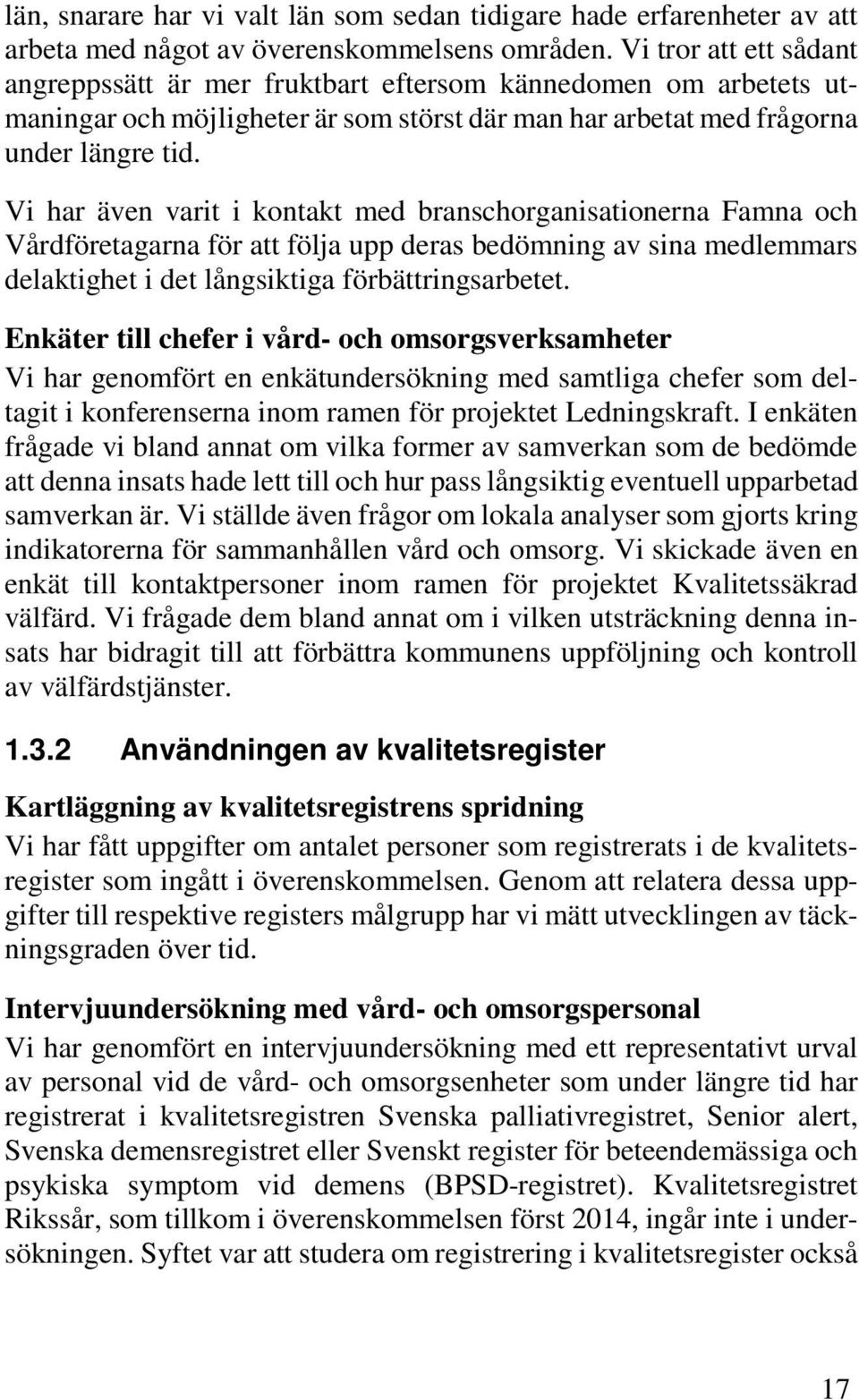 län, snarare har vi valt län som sedan tidigare hade erfarenheter av att arbeta med något av överenskommelsens områden. Vi tror att ett sådant angreppssätt är mer fruktbart eftersom kännedomen om arbetets utmaningar och möjligheter är som störst där man har arbetat med frågorna under längre tid.

Vi har även varit i kontakt med branschorganisationerna Famna och Vårdföretagarna för att följa upp deras bedömning av sina medlemmars delaktighet i det långsiktiga förbättringsarbetet.

Enkäter till chefer i vård- och omsorgsverksamheter
Vi har genomfört en enkätundersökning med samtliga chefer som deltagit i konferenserna inom ramen för projektet Ledningskraft. I enkäten frågade vi bland annat om vilka former av samverkan som de bedömde att denna insats hade lett till och hur pass långsiktig eventuell upparbetad samverkan är. Vi ställde även frågor om lokala analyser som gjorts kring indikatorerna för sammanhållen vård och omsorg. Vi skickade även en enkät till kontaktpersoner inom ramen för projektet Kvalitetssäkrad välfärd. Vi frågade dem bland annat om i vilken utsträckning denna insats har bidragit till att förbättra kommunens uppföljning och kontroll av välfärdstjänster.

1.3.2 Användningen av kvalitetsregister

Kartläggning av kvalitetsregistrens spridning
Vi har fått uppgifter om antalet personer som registrerats i de kvalitetsregister som ingått i överenskommelsen. Genom att relatera dessa uppgifter till respektive registers målgrupp har vi mätt utvecklingen av täckningsgraden över tid.

Intervjuundersökning med vård- och omsorgspersonal
Vi har genomfört en intervjuundersökning med ett representativt urval av personal vid de vård- och omsorgsenheter som under längre tid har registrerat i kvalitetsregistren Svenska palliativregistret, Senior alert, Svenska demensregistret eller Svenskt register för beteendemässiga och psykiska symptom vid demens (BPSD-registret). Kvalitetsregistret Rikssår, som tillkom i överenskommelsen först 2014, ingår inte i undersökningen. Syftet var att studera om registrering i kvalitetsregister också

17